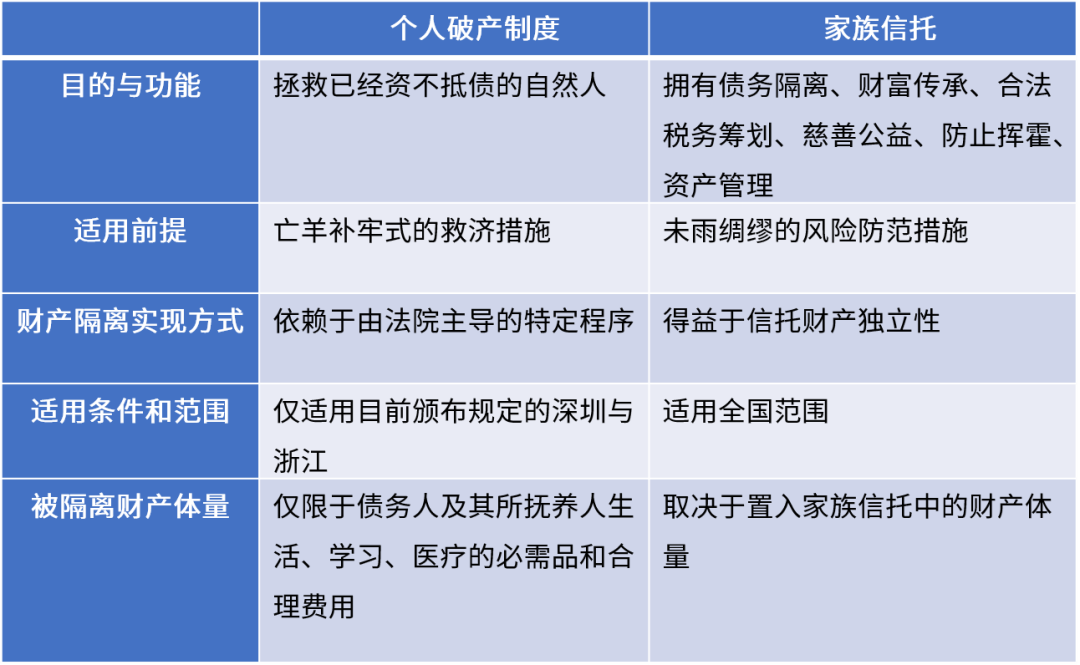 |  | 个人破产制度 | 家族信托 |
|---|---|---|
| 目的与功能 | 拯救已经资不抵债的自然人 | 拥有债务隔离、财富传承、合法税务筹划、慈善公益、防止挥霍、资产管理 |
| 适用前提 | 亡羊补牢式的救济措施 | 未雨绸缪的风险防范措施 |
| 财产隔离实现方式 | 依赖于由法院主导的特定程序 | 得益于信托财产独立性 |
| 适用条件和范围 | 仅适用目前颁布规定的深圳与浙江 | 适用全国范围 |
| 被隔离财产体量 | 仅限于债务人及其所抚养人生活、学习、医疗的必需品和合理费用 | 取决于置入家族信托中的财产体量 |